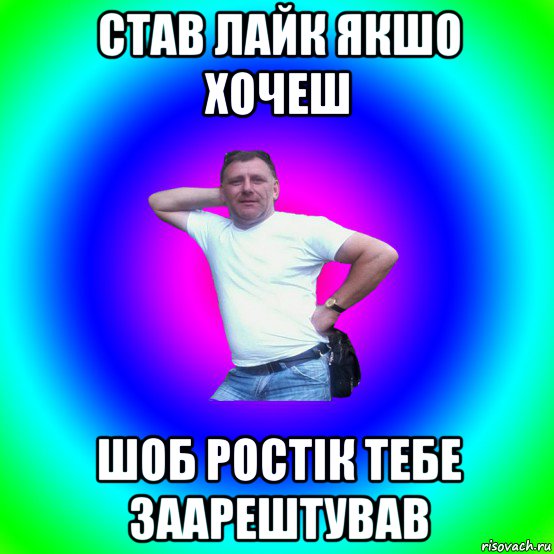 СТАВ ЛАЙК ЯКШО ХОЧЕШ

ШОБ РОСТІК ТЕБЕ ЗААРЕШТУВАВ

risovach.ru